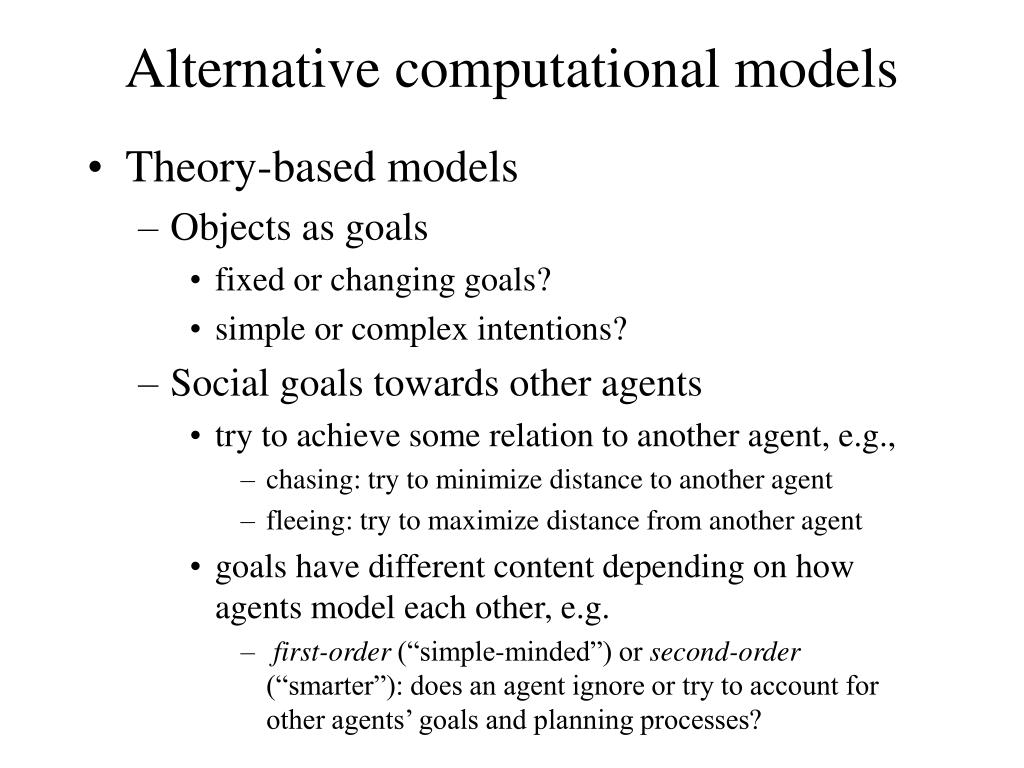 Alternative computational models

• Theory-based models
– Objects as goals
• fixed or changing goals?
• simple or complex intentions?
– Social goals towards other agents
• try to achieve some relation to another agent, e.g.,
– chasing: try to minimize distance to another agent
– fleeing: try to maximize distance from another agent
• goals have different content depending on how agents model each other, e.g.
– first-order (“simple-minded”) or second-order (“smarter”): does an agent ignore or try to account for other agents’ goals and planning processes?